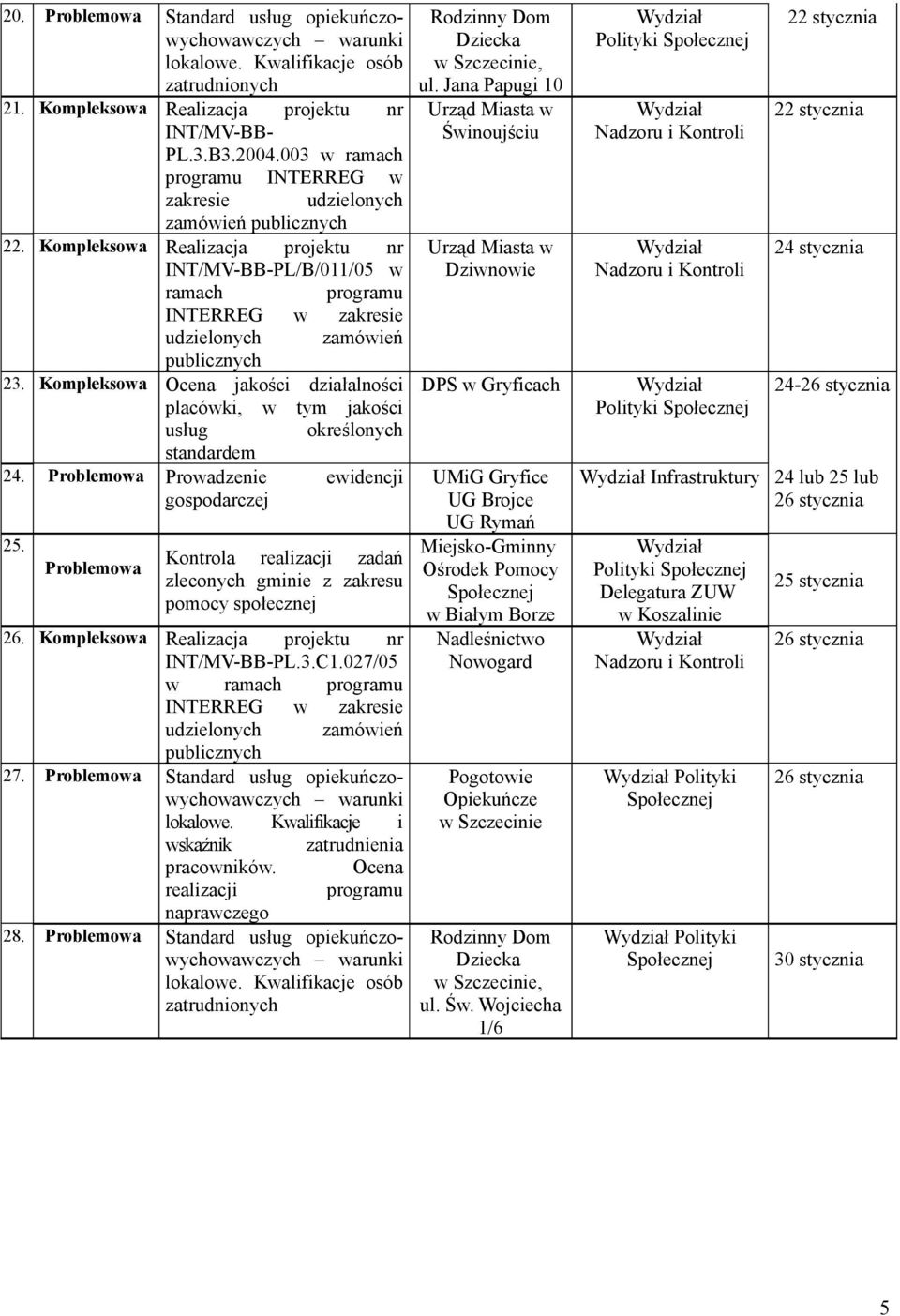 | | | | | | |
|---|---|---|---|---|---|
| 20. | Problemowa | Standard usług opiekuńczo-wychowawczych – warunki lokalowe. Kwalifikacje osób zatrudnionych | Rodzinny Dom Dziecka w Szczecinie, ul. Jana Papugi 10 | Wydział Polityki Społecznej | 22 stycznia |
| 21. | Kompleksowa | Realizacja projektu nr INT/MV-BB-PL.3.B3.2004.003 w ramach programu INTERREG w zakresie udzielonych zamówień publicznych | Urząd Miasta w Świnoujściu | Wydział Nadzoru i Kontroli | 22 stycznia |
| 22. | Kompleksowa | Realizacja projektu nr INT/MV-BB-PL/B/011/05 w ramach programu INTERREG w zakresie udzielonych zamówień publicznych | Urząd Miasta w Dziwnowie | Wydział Nadzoru i Kontroli | 24 stycznia |
| 23. | Kompleksowa | Ocena jakości działalności placówki, w tym jakości usług określonych standardem | DPS w Gryficach | Wydział Polityki Społecznej | 24-26 stycznia |
| 24. | Problemowa | Prowadzenie ewidencji gospodarczej | UMiG Gryfice UG Brojce UG Rymań | Wydział Infrastruktury | 24 lub 25 lub 26 stycznia |
| 25. | Problemowa | Kontrola realizacji zadań zleconych gminie z zakresu pomocy społecznej | Miejsko-Gminny Ośrodek Pomocy Społecznej w Białym Borze | Wydział Polityki Społecznej Delegatura ZUW w Koszalinie | 25 stycznia |
| 26. | Kompleksowa | Realizacja projektu nr INT/MV-BB-PL.3.C1.027/05 w ramach programu INTERREG w zakresie udzielonych zamówień publicznych | Nadleśnictwo Nowogard | Wydział Nadzoru i Kontroli | 26 stycznia |
| 27. | Problemowa | Standard usług opiekuńczo-wychowawczych – warunki lokalowe. Kwalifikacje i wskaźnik zatrudnienia pracowników. Ocena realizacji programu naprawczego | Pogotowie Opiekuńcze w Szczecinie | Wydział Polityki Społecznej | 26 stycznia |
| 28. | Problemowa | Standard usług opiekuńczo-wychowawczych – warunki lokalowe. Kwalifikacje osób zatrudnionych | Rodzinny Dom Dziecka w Szczecinie, ul. Św. Wojciecha 1/6 | Wydział Polityki Społecznej | 30 stycznia |

5